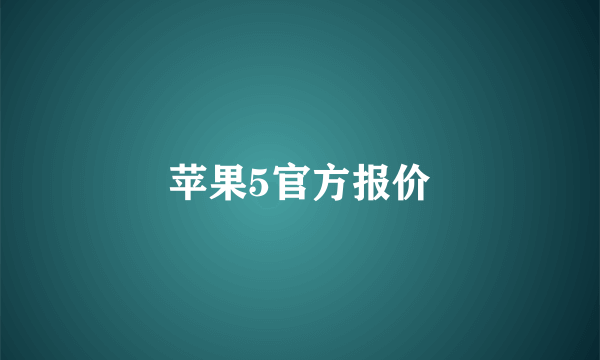 苹果5官方报价